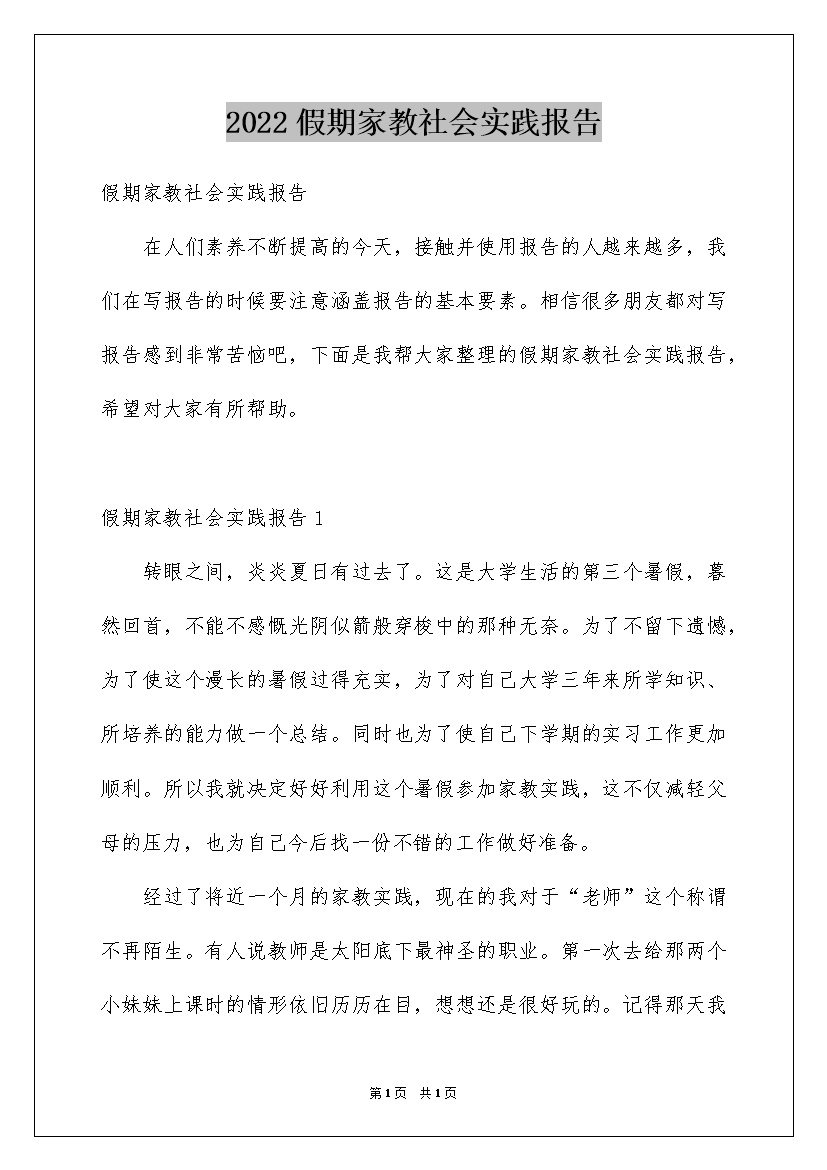 2022假期家教社会实践报告

假期家教社会实践报告

在人们素养不断提高的今天，接触并使用报告的人越来越多，我们在写报告的时候要注意涵盖报告的基本要素。相信很多朋友都对写报告感到非常苦恼吧，下面是我帮大家整理的假期家教社会实践报告，希望对大家有所帮助。

假期家教社会实践报告1

转眼之间，炎炎夏日有过去了。这是大学生活的第三个暑假，蓦然回首，不能不感慨光阴似箭般穿梭中的那种无奈。为了不留下遗憾，为了使这个漫长的暑假过得充实，为了对自己大学三年来所学知识、所培养的能力做一个总结。同时也为了使自己下学期的实习工作更加顺利。所以我就决定好好利用这个暑假参加家教实践，这不仅减轻父母的压力，也为自己今后找一份不错的工作做好准备。

经过了将近一个月的家教实践，现在的我对于“老师”这个称谓不再陌生。有人说教师是太阳底下最神圣的职业。第一次去给那两个小妹妹上课时的情形依旧历历在目，想想还是很好玩的。记得那天我

第1页 共1页